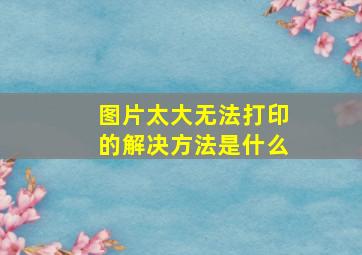 图片太大无法打印的解决方法是什么